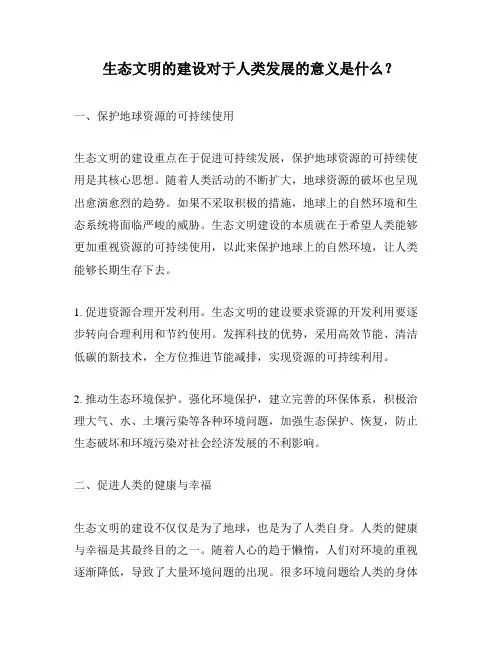 生态文明的建设对于人类发展的意义是什么？

一、保护地球资源的可持续使用

生态文明的建设重点在于促进可持续发展，保护地球资源的可持续使用是其核心思想。随着人类活动的不断扩大，地球资源的破坏也呈现出愈演愈烈的趋势。如果不采取积极的措施，地球上的自然环境和生态系统将面临严峻的威胁。生态文明建设的本质就在于希望人类能够更加重视资源的可持续使用，以此来保护地球上的自然环境，让人类能够长期生存下去。

1. 促进资源合理开发利用。生态文明的建设要求资源的开发利用要逐步转向合理利用和节约使用。发挥科技的优势，采用高效节能、清洁低碳的新技术，全方位推进节能减排，实现资源的可持续利用。

2. 推动生态环境保护。强化环境保护，建立完善的环保体系，积极治理大气、水、土壤污染等各种环境问题，加强生态保护、恢复，防止生态破坏和环境污染对社会经济发展的不利影响。

二、促进人类的健康与幸福

生态文明的建设不仅仅是为了地球，也是为了人类自身。人类的健康与幸福是其最终目的之一。随着人心的趋于懒惰，人们对环境的重视逐渐降低，导致了大量环境问题的出现。很多环境问题给人类的身体